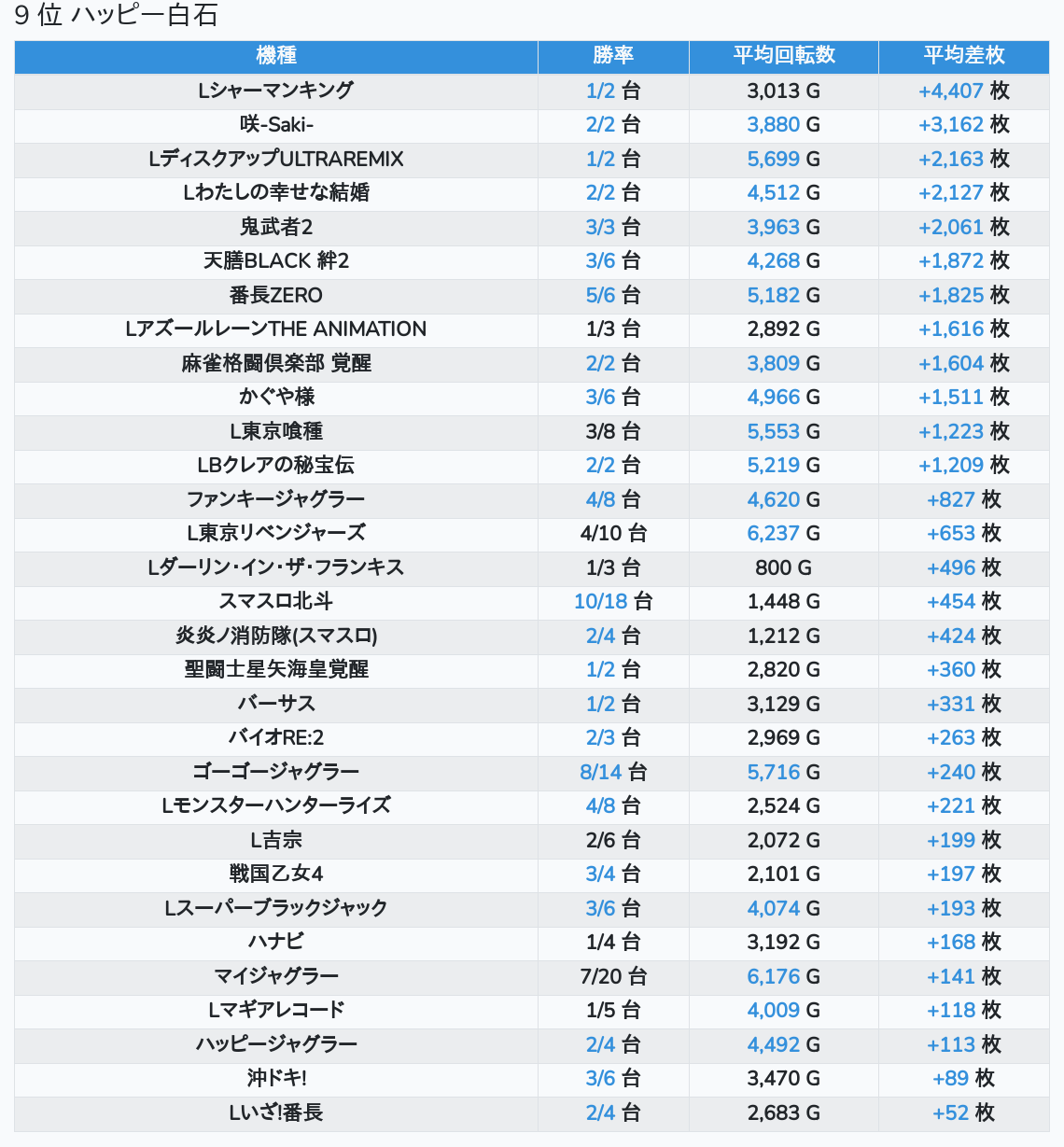 9 位 ハッピー白石

| 機種 | 勝率 | 平均回転数 | 平均差枚 |
|---|---|---|---|
| Lシャーマンキング | 1/2 台 | 3,013 G | +4,407 枚 |
| 咲-Saki- | 2/2 台 | 3,880 G | +3,162 枚 |
| LディスクアップULTRAREMIX | 1/2 台 | 5,699 G | +2,163 枚 |
| Lわたしの幸せな結婚 | 2/2 台 | 4,512 G | +2,127 枚 |
| 鬼武者2 | 3/3 台 | 3,963 G | +2,061 枚 |
| 天膳BLACK 絆2 | 3/6 台 | 4,268 G | +1,872 枚 |
| 番長ZERO | 5/6 台 | 5,182 G | +1,825 枚 |
| LアズールレーンTHE ANIMATION | 1/3 台 | 2,892 G | +1,616 枚 |
| 麻雀格闘倶楽部 覚醒 | 2/2 台 | 3,809 G | +1,604 枚 |
| かぐや様 | 3/6 台 | 4,966 G | +1,511 枚 |
| L東京喰種 | 3/8 台 | 5,553 G | +1,223 枚 |
| LBクレアの秘宝伝 | 2/2 台 | 5,219 G | +1,209 枚 |
| ファンキージャグラー | 4/8 台 | 4,620 G | +827 枚 |
| L東京リベンジャーズ | 4/10 台 | 6,237 G | +653 枚 |
| Lダーリン・イン・ザ・フランキス | 1/3 台 | 800 G | +496 枚 |
| スマスロ北斗 | 10/18 台 | 1,448 G | +454 枚 |
| 炎炎ノ消防隊(スマスロ) | 2/4 台 | 1,212 G | +424 枚 |
| 聖闘士星矢海皇覚醒 | 1/2 台 | 2,820 G | +360 枚 |
| バーサス | 1/2 台 | 3,129 G | +331 枚 |
| バイオRE:2 | 2/3 台 | 2,969 G | +263 枚 |
| ゴーゴージャグラー | 8/14 台 | 5,716 G | +240 枚 |
| Lモンスターハンターライズ | 4/8 台 | 2,524 G | +221 枚 |
| L吉宗 | 2/6 台 | 2,072 G | +199 枚 |
| 戦国乙女4 | 3/4 台 | 2,101 G | +197 枚 |
| Lスーパーブラックジャック | 3/6 台 | 4,074 G | +193 枚 |
| ハナビ | 1/4 台 | 3,192 G | +168 枚 |
| マイジャグラー | 7/20 台 | 6,176 G | +141 枚 |
| Lマギアレコード | 1/5 台 | 4,009 G | +118 枚 |
| ハッピージャグラー | 2/4 台 | 4,492 G | +113 枚 |
| 沖ドキ! | 3/6 台 | 3,470 G | +89 枚 |
| Lいざ!番長 | 2/4 台 | 2,683 G | +52 枚 |